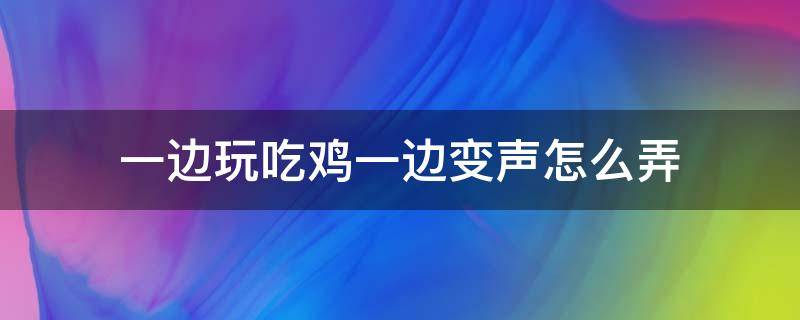 一边玩吃鸡一边变声怎么弄